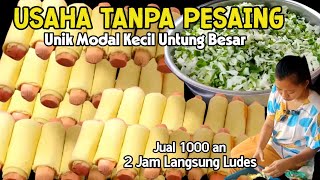 USAHA TANPA PESAING
Unik Modal Kecil Untung Besar

Jual 1000 an
2 Jam Langsung Ludes